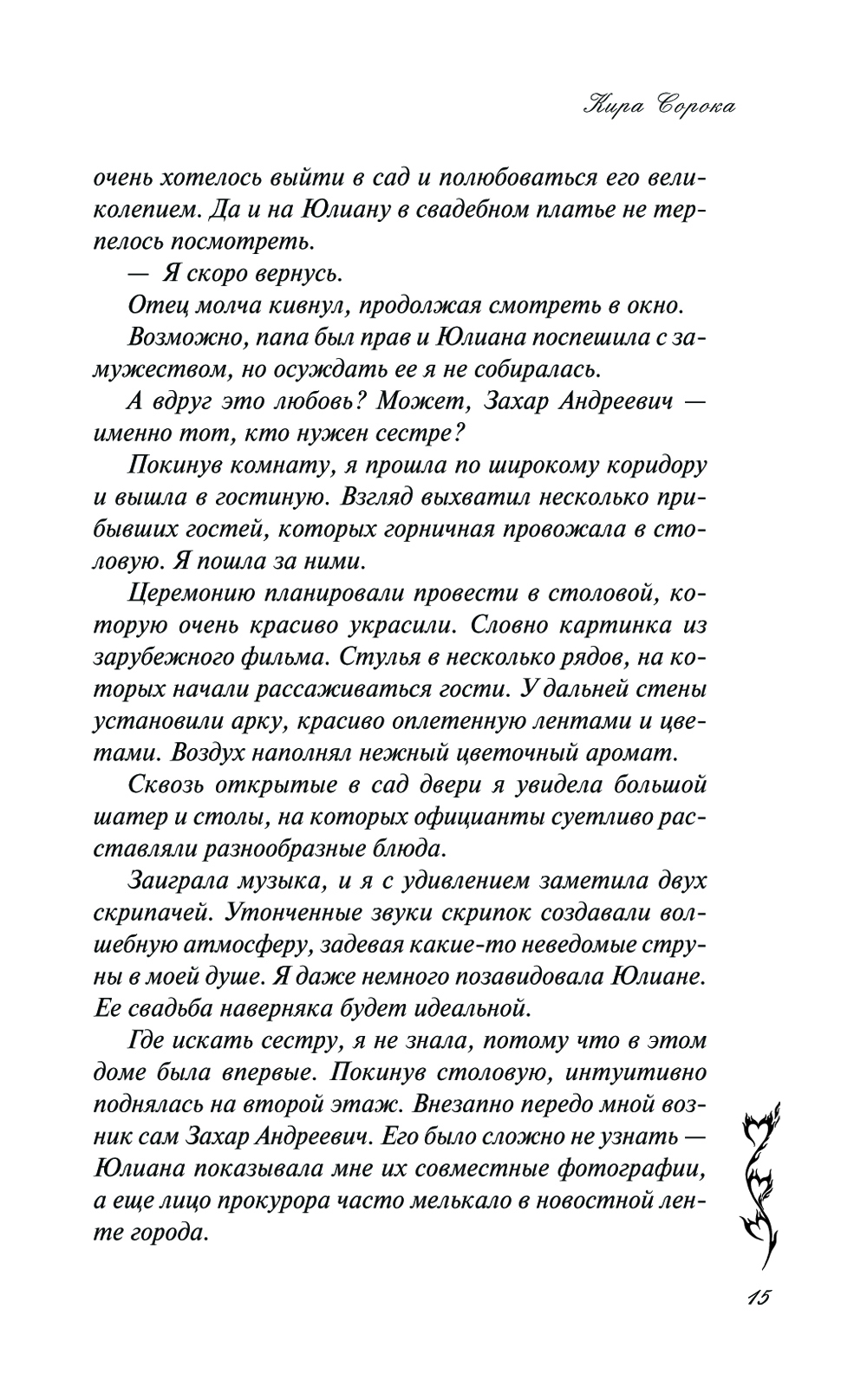 Кира Сорока

очень хотелось выйти в сад и полюбоваться его великолепием. Да и на Юлиану в свадебном платье не терпелось посмотреть.

— Я скоро вернусь.

Отец молча кивнул, продолжая смотреть в окно.

Возможно, папа был прав и Юлиана поспешила с замужеством, но осуждать ее я не собиралась.

А вдруг это любовь? Может, Захар Андреевич — именно тот, кто нужен сестре?

Покинув комнату, я прошла по широкому коридору и вышла в гостиную. Взгляд выхватил несколько прибывших гостей, которых горничная провожала в столовую. Я пошла за ними.

Церемонию планировали провести в столовой, которую очень красиво украсили. Словно картинка из зарубежного фильма. Стулья в несколько рядов, на которых начали рассаживаться гости. У дальней стены установили арку, красиво оплетенную лентами и цветами. Воздух наполнял нежный цветочный аромат.

Сквозь открытые в сад двери я увидела большой шатер и столы, на которых официанты суетливо расставляли разнообразные блюда.

Заиграла музыка, и я с удивлением заметила двух скрипачей. Утонченные звуки скрипок создавали волшебную атмосферу, задевая какие-то неведомые струны в моей душе. Я даже немного позавидовала Юлиане. Ее свадьба наверняка будет идеальной.

Где искать сестру, я не знала, потому что в этом доме была впервые. Покинув столовую, интуитивно поднялась на второй этаж. Внезапно передо мной возник сам Захар Андреевич. Его было сложно не узнать — Юлиана показывала мне их совместные фотографии, а еще лицо прокурора часто мелькало в новостной ленте города.

15